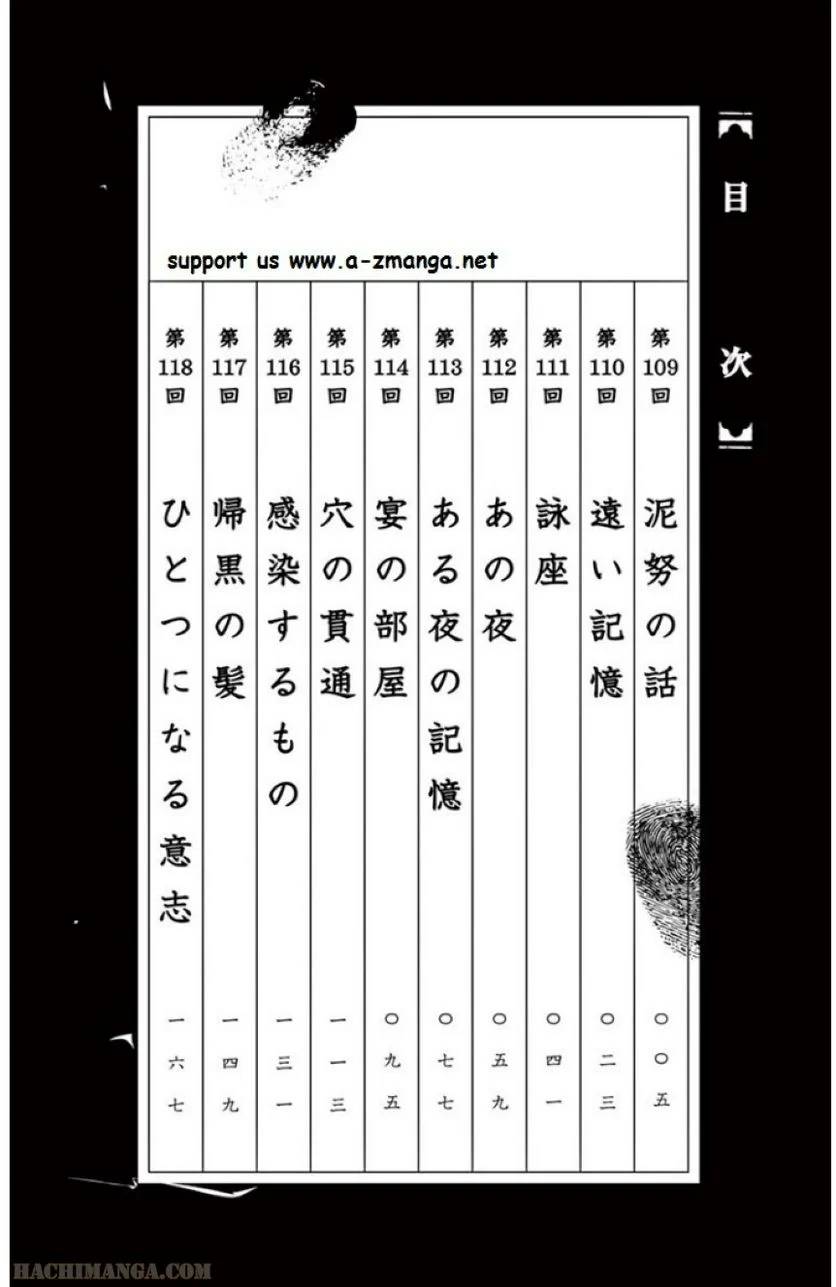 目次

support us www.a-zmanga.net

第109回 泥努の話 〇〇五
第110回 遠い記憶 〇二三
第111回 詠座 〇四一
第112回 あの夜 〇五九
第113回 ある夜の記憶 〇七七
第114回 宴の部屋 〇九五
第115回 穴の貫通 一一三
第116回 感染するもの 一三一
第117回 帰黒の髪 一四九
第118回 ひとつになる意志 一六七

HACHIMANGA.COM